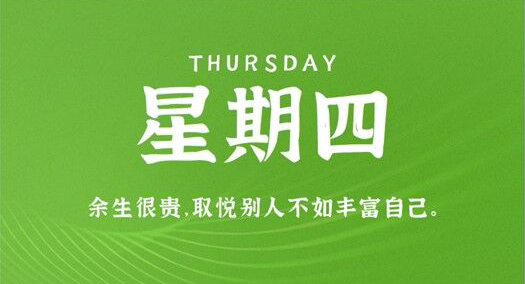 THURSDAY

星期四

余生很贵,取悦别人不如丰富自己。